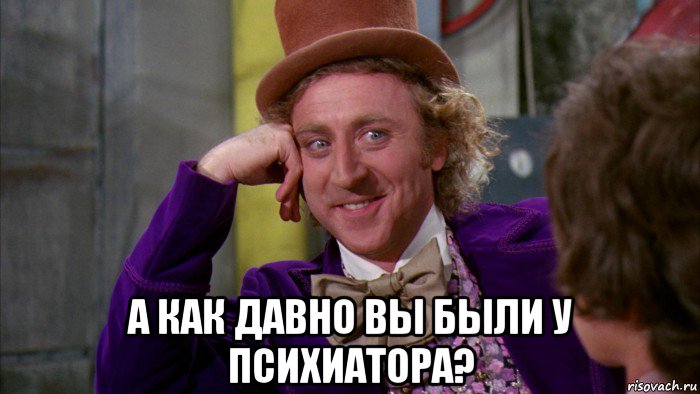 А КАК ДАВНО ВЫ БЫЛИ У ПСИХИАТОРА?

risovach.ru